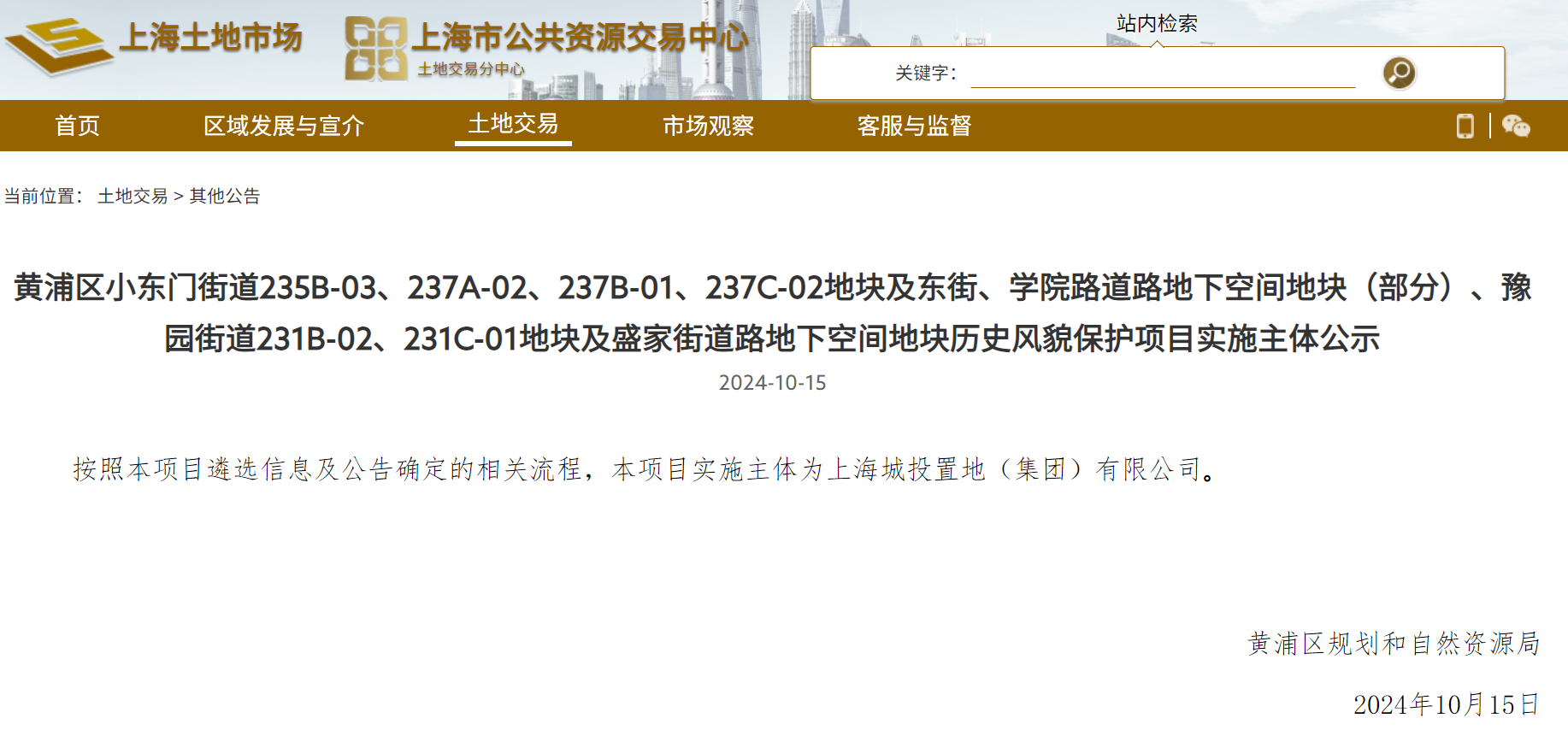 上海土地市场

上海市公共资源交易中心
土地交易分中心

站内检索

关键字：

首页　区域发展与宣介　土地交易　市场观察　客服与监督

当前位置： 土地交易 > 其他公告

黄浦区小东门街道235B-03、237A-02、237B-01、237C-02地块及东街、学院路道路地下空间地块（部分）、豫园街道231B-02、231C-01地块及盛家街道路地下空间地块历史风貌保护项目实施主体公示

2024-10-15

按照本项目遴选信息及公告确定的相关流程，本项目实施主体为上海城投置地（集团）有限公司。

黄浦区规划和自然资源局

2024年10月15日